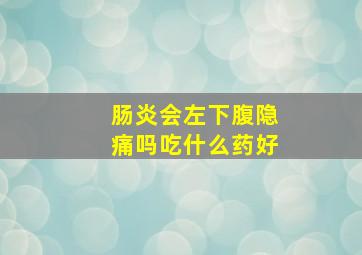 肠炎会左下腹隐痛吗吃什么药好